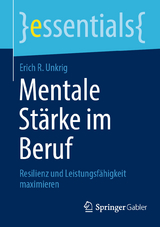 }essentials{

Erich R. Unkrig

Mentale Stärke im Beruf

Resilienz und Leistungsfähigkeit maximieren

Springer Gabler